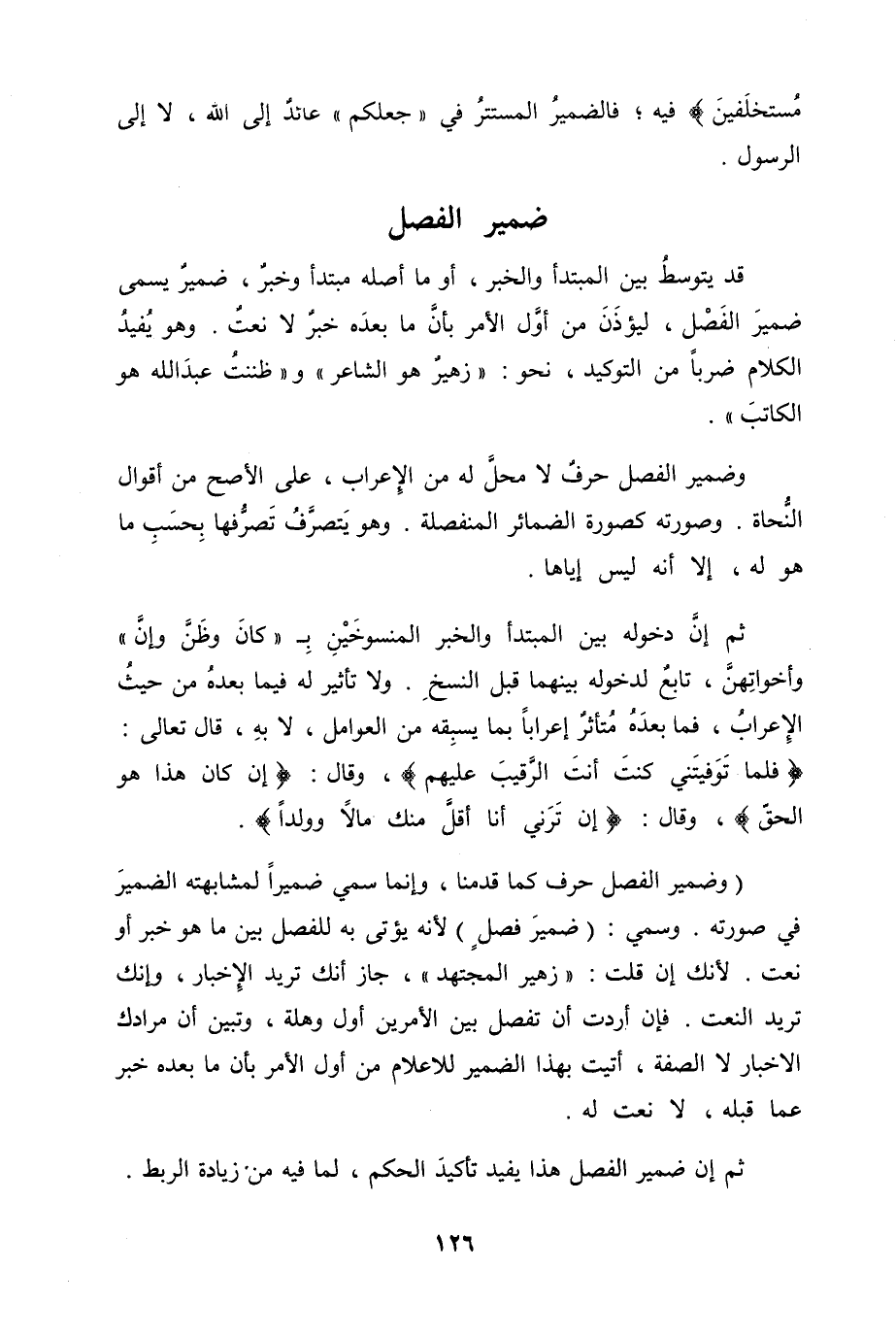 مُستخلَفينَ ﴾ فيه ؛ فالضميرُ المستترُ في « جعلكم » عائدٌ إلى الله ، لا إلى الرسول .

ضمير الفصل

قد يتوسطُ بين المبتدأ والخبر ، أو ما أصله مبتدأ وخبرٌ ، ضميرٌ يسمى ضميرَ الفَصْل ، ليؤذَنَ من أوَّل الأمر بأنَّ ما بعدَه خبرٌ لا نعتٌ . وهو يُفيدُ الكلام ضرباً من التوكيد ، نحو : « زهيرٌ هو الشاعر » و « ظننتُ عبدَالله هو الكاتبَ » .

وضمير الفصل حرفٌ لا محلَّ له من الإعراب ، على الأصح من أقوال النُّحاة . وصورته كصورة الضمائر المنفصلة . وهو يَتصرَّفُ تَصرُّفها بِحسَبِ ما هو له ، إلا أنه ليس إياها .

ثم إنَّ دخوله بين المبتدأ والخبر المنسوخَيْنِ بـ « كانَ وظَنَّ وإنَّ » وأخواتِهنَّ ، تابعٌ لدخوله بينهما قبل النسخِ . ولا تأثير له فيما بعدهُ من حيثُ الإعرابُ ، فما بعدَهُ مُتأثرٌ إعراباً بما يسبِقه من العوامل ، لا بهِ ، قال تعالى : ﴿ فلما تَوَفيتَني كنتَ أنتَ الرَّقيبَ عليهم ﴾ ، وقال : ﴿ إن كان هذا هو الحقّ ﴾ ، وقال : ﴿ إن تَرَني أنا أقلَّ منك مالاً وولداً ﴾ .

( وضمير الفصل حرف كما قدمنا ، وإنما سمي ضميراً لمشابهته الضميرَ في صورته . وسمي : ( ضميرَ فصلٍ ) لأنه يؤتى به للفصل بين ما هو خبر أو نعت . لأنك إن قلت : « زهير المجتهد » ، جاز أنك تريد الإخبار ، وإنك تريد النعت . فإن أردت أن تفصل بين الأمرين أول وهلة ، وتبين أن مرادك الاخبار لا الصفة ، أتيت بهذا الضمير للاعلام من أول الأمر بأن ما بعده خبر عما قبله ، لا نعت له .

ثم إن ضمير الفصل هذا يفيد تأكيدَ الحكم ، لما فيه من زيادة الربط .

١٢٦